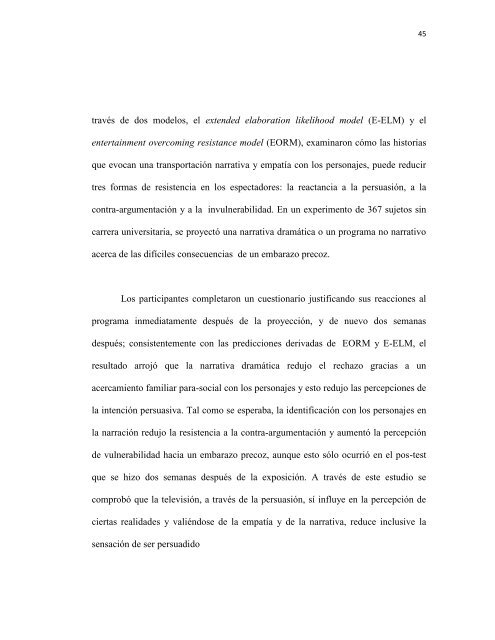 45

través de dos modelos, el extended elaboration likelihood model (E-ELM) y el entertainment overcoming resistance model (EORM), examinaron cómo las historias que evocan una transportación narrativa y empatía con los personajes, puede reducir tres formas de resistencia en los espectadores: la reactancia a la persuasión, a la contra-argumentación y a la invulnerabilidad. En un experimento de 367 sujetos sin carrera universitaria, se proyectó una narrativa dramática o un programa no narrativo acerca de las difíciles consecuencias de un embarazo precoz.

Los participantes completaron un cuestionario justificando sus reacciones al programa inmediatamente después de la proyección, y de nuevo dos semanas después; consistentemente con las predicciones derivadas de EORM y E-ELM, el resultado arrojó que la narrativa dramática redujo el rechazo gracias a un acercamiento familiar para-social con los personajes y esto redujo las percepciones de la intención persuasiva. Tal como se esperaba, la identificación con los personajes en la narración redujo la resistencia a la contra-argumentación y aumentó la percepción de vulnerabilidad hacia un embarazo precoz, aunque esto sólo ocurrió en el pos-test que se hizo dos semanas después de la exposición. A través de este estudio se comprobó que la televisión, a través de la persuasión, sí influye en la percepción de ciertas realidades y valiéndose de la empatía y de la narrativa, reduce inclusive la sensación de ser persuadido